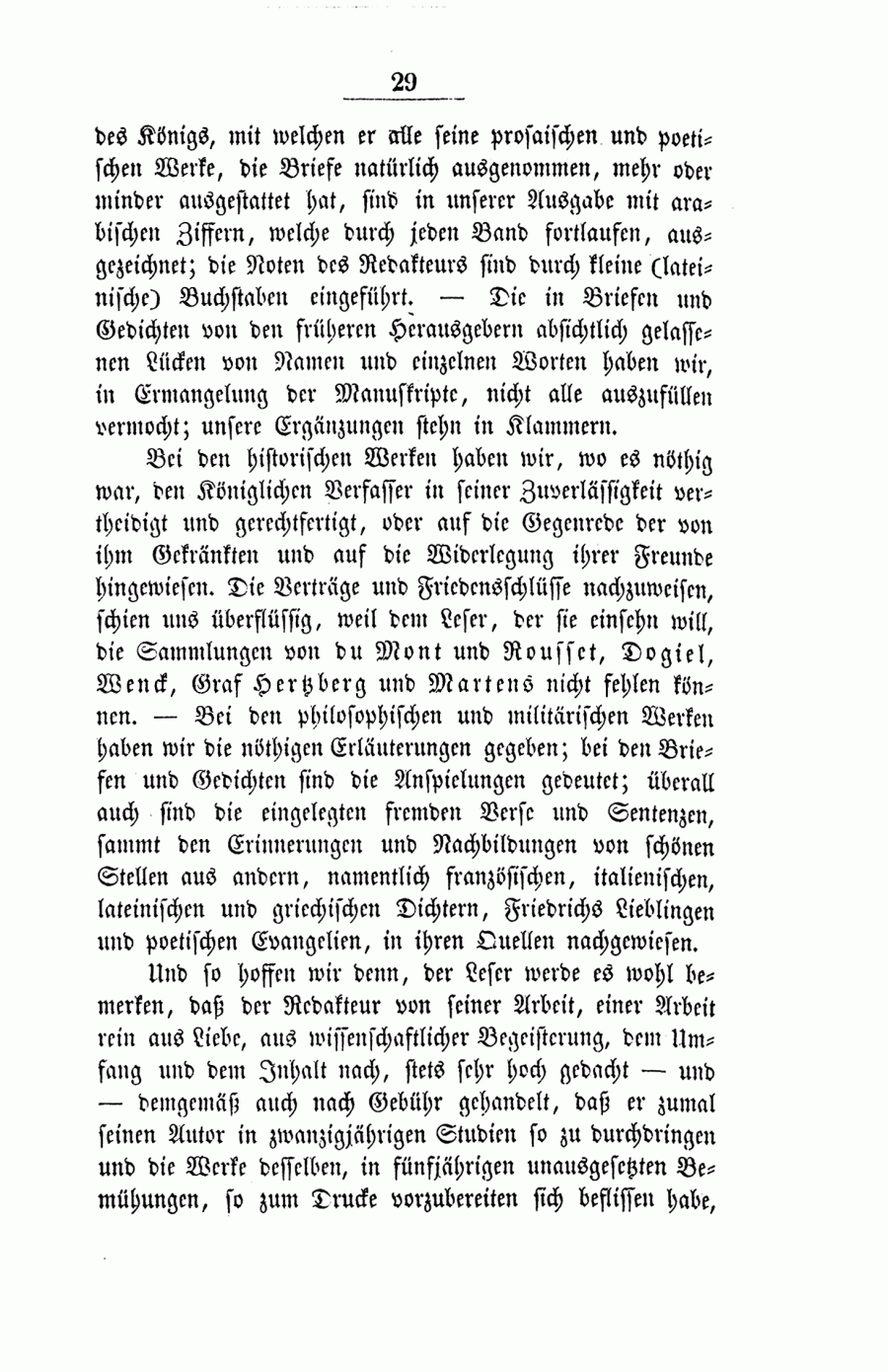 29

des Königs, mit welchen er alle seine prosaischen und poetischen Werke, die Briefe natürlich ausgenommen, mehr oder minder ausgestattet hat, sind in unserer Ausgabe mit arabischen Ziffern, welche durch jeden Band fortlaufen, ausgezeichnet; die Noten des Redakteurs sind durch kleine (lateinische) Buchstaben eingeführt. — Die in Briefen und Gedichten von den früheren Herausgebern absichtlich gelassenen Lücken von Namen und einzelnen Worten haben wir, in Ermangelung der Manuskripte, nicht alle auszufüllen vermocht; unsere Ergänzungen stehn in Klammern.

Bei den historischen Werken haben wir, wo es nöthig war, den Königlichen Verfasser in seiner Zuverlässigkeit vertheidigt und gerechtfertigt, oder auf die Gegenrede der von ihm Gekränkten und auf die Widerlegung ihrer Freunde hingewiesen. Die Verträge und Friedensschlüsse nachzuweisen, schien uns überflüssig, weil dem Leser, der sie einsehn will, die Sammlungen von du Mont und Rousset, Dogiel, Wenck, Graf Hertzberg und Martens nicht fehlen können. — Bei den philosophischen und militärischen Werken haben wir die nöthigen Erläuterungen gegeben; bei den Briefen und Gedichten sind die Anspielungen gedeutet; überall auch sind die eingelegten fremden Verse und Sentenzen, sammt den Erinnerungen und Nachbildungen von schönen Stellen aus andern, namentlich französischen, italienischen, lateinischen und griechischen Dichtern, Friedrichs Lieblingen und poetischen Evangelien, in ihren Quellen nachgewiesen.

Und so hoffen wir denn, der Leser werde es wohl bemerken, daß der Redakteur von seiner Arbeit, einer Arbeit rein aus Liebe, aus wissenschaftlicher Begeisterung, dem Umfang und dem Inhalt nach, stets sehr hoch gedacht — und — demgemäß auch nach Gebühr gehandelt, daß er zumal seinen Autor in zwanzigjährigen Studien so zu durchdringen und die Werke desselben, in fünfjährigen unausgesetzten Bemühungen, so zum Drucke vorzubereiten sich beflissen habe,